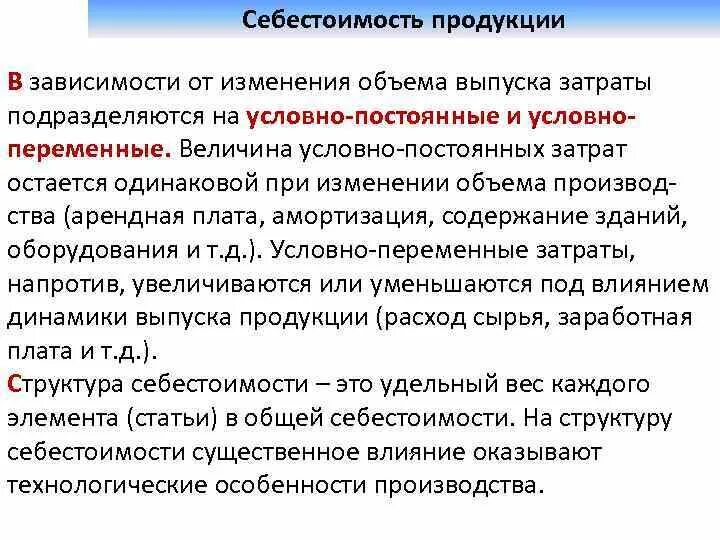 Себестоимость продукции

В зависимости от изменения объема выпуска затраты подразделяются на условно-постоянные и условно-переменные. Величина условно-постоянных затрат остается одинаковой при изменении объема производства (арендная плата, амортизация, содержание зданий, оборудования и т.д.). Условно-переменные затраты, напротив, увеличиваются или уменьшаются под влиянием динамики выпуска продукции (расход сырья, заработная плата и т.д.).

Структура себестоимости – это удельный вес каждого элемента (статьи) в общей себестоимости. На структуру себестоимости существенное влияние оказывают технологические особенности производства.